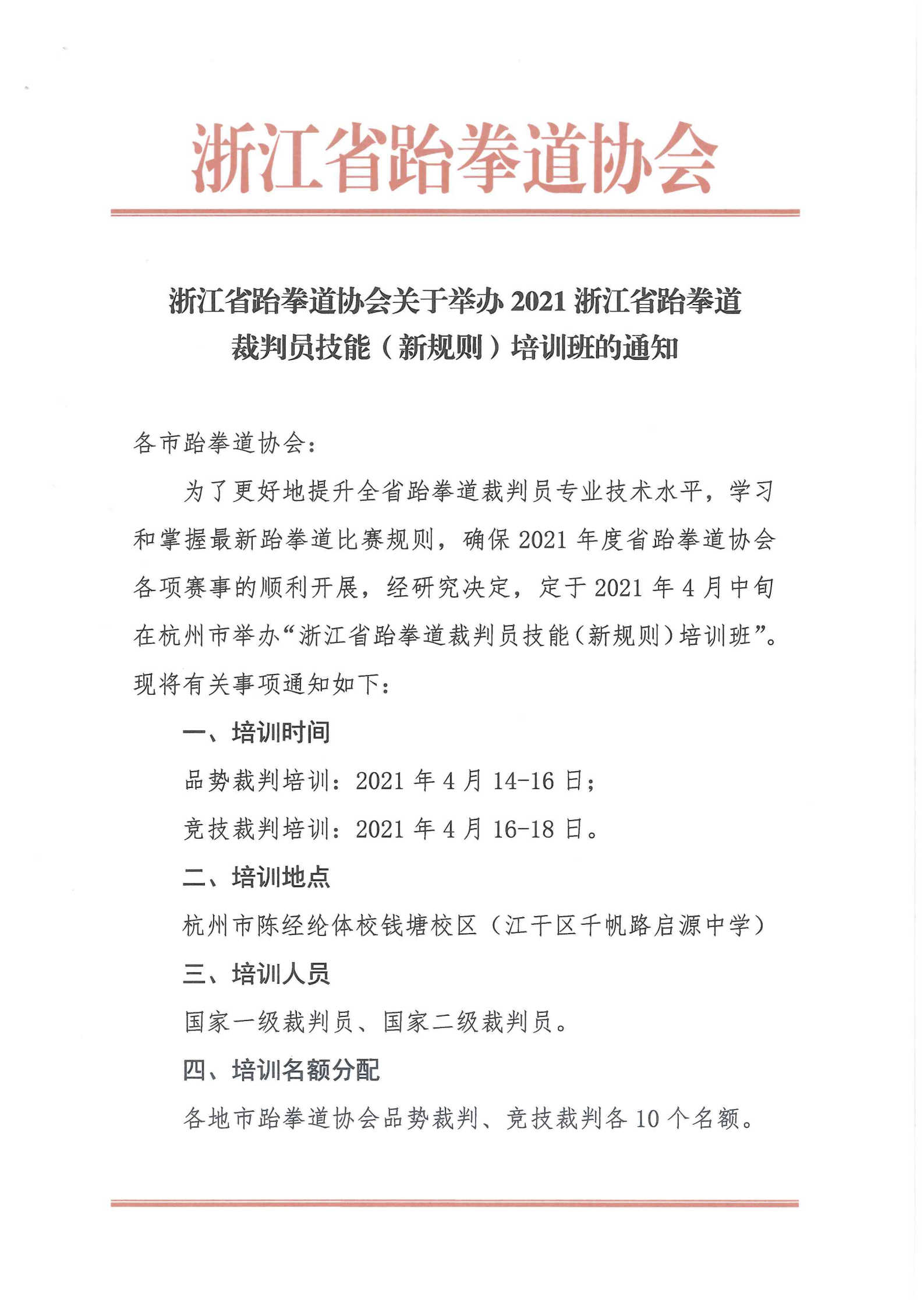 浙江省跆拳道协会

浙江省跆拳道协会关于举办 2021 浙江省跆拳道裁判员技能（新规则）培训班的通知

各市跆拳道协会：

为了更好地提升全省跆拳道裁判员专业技术水平，学习和掌握最新跆拳道比赛规则，确保 2021 年度省跆拳道协会各项赛事的顺利开展，经研究决定，定于 2021 年 4 月中旬在杭州市举办“浙江省跆拳道裁判员技能（新规则）培训班”。现将有关事项通知如下：

一、培训时间

品势裁判培训：2021 年 4 月 14-16 日；

竞技裁判培训：2021 年 4 月 16-18 日。

二、培训地点

杭州市陈经纶体校钱塘校区（江干区千帆路启源中学）

三、培训人员

国家一级裁判员、国家二级裁判员。

四、培训名额分配

各地市跆拳道协会品势裁判、竞技裁判各 10 个名额。